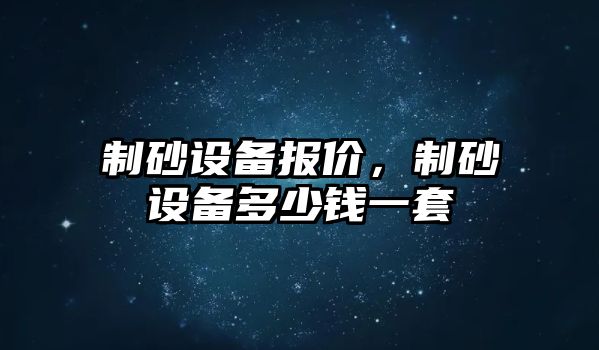 制砂设备报价，制砂设备多少钱一套